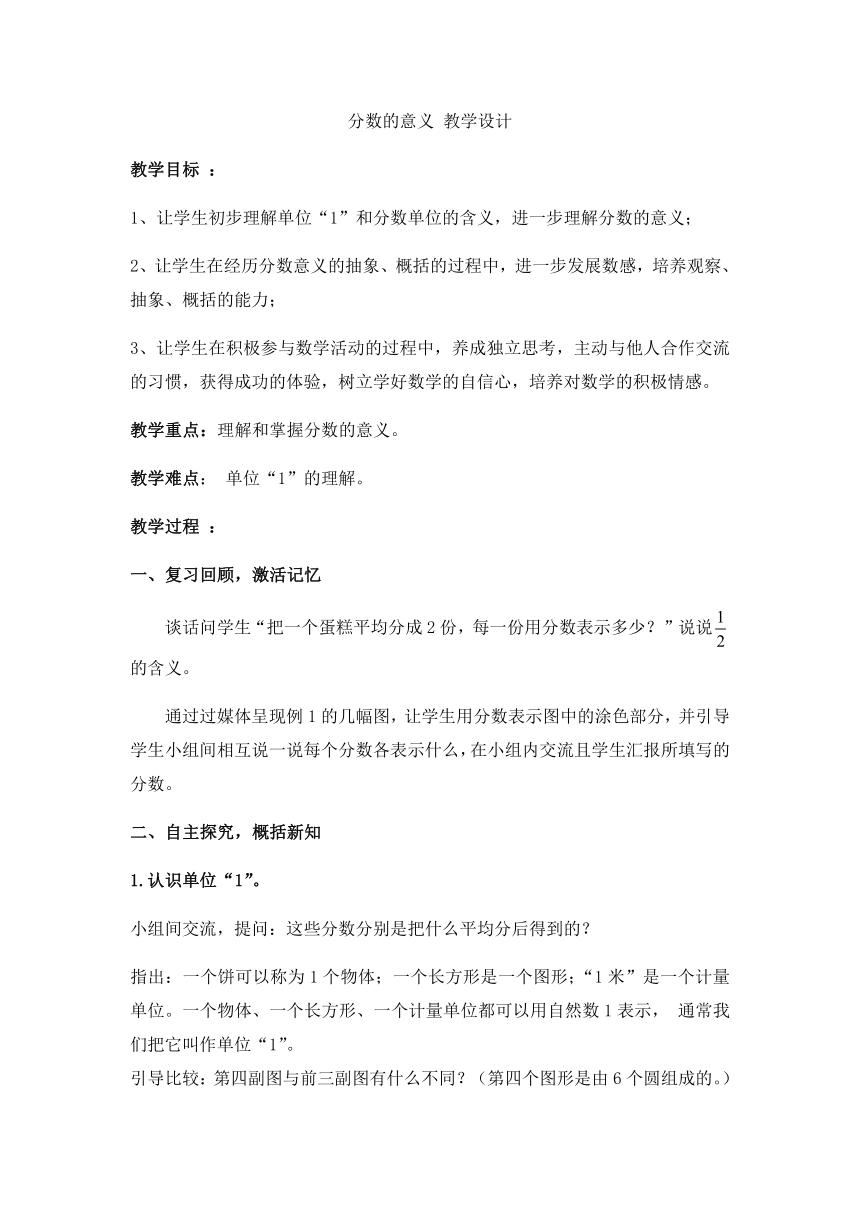 分数的意义 教学设计

教学目标 ：

1、让学生初步理解单位“1”和分数单位的含义，进一步理解分数的意义；

2、让学生在经历分数意义的抽象、概括的过程中，进一步发展数感，培养观察、抽象、概括的能力；

3、让学生在积极参与数学活动的过程中，养成独立思考，主动与他人合作交流的习惯，获得成功的体验，树立学好数学的自信心，培养对数学的积极情感。

教学重点：理解和掌握分数的意义。

教学难点： 单位“1”的理解。

教学过程 ：

一、复习回顾，激活记忆

谈话问学生“把一个蛋糕平均分成2份，每一份用分数表示多少？”说说$\frac{1}{2}$的含义。

通过过媒体呈现例1的几幅图，让学生用分数表示图中的涂色部分，并引导学生小组间相互说一说每个分数各表示什么，在小组内交流且学生汇报所填写的分数。

二、自主探究，概括新知

1.认识单位“1”。

小组间交流，提问：这些分数分别是把什么平均分后得到的？

指出：一个饼可以称为1个物体；一个长方形是一个图形；“1米”是一个计量单位。一个物体、一个长方形、一个计量单位都可以用自然数1表示， 通常我们把它叫作单位“1”。
引导比较：第四副图与前三副图有什么不同？（第四个图形是由6个圆组成的。）